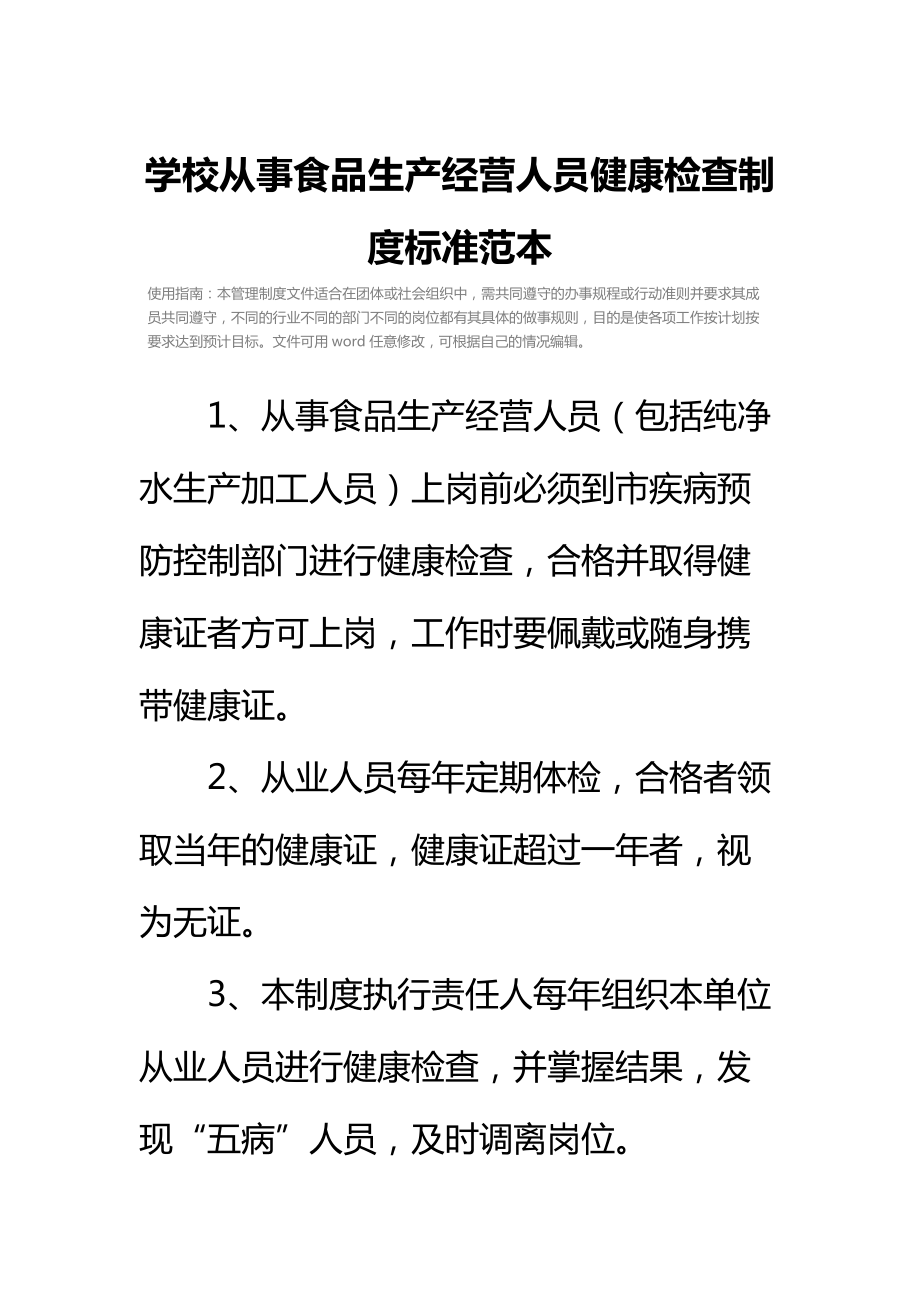 学校从事食品生产经营人员健康检查制度标准范本

使用指南：本管理制度文件适合在团体或社会组织中，需共同遵守的办事规程或行动准则并要求其成员共同遵守，不同的行业不同的部门不同的岗位都有其具体的做事规则，目的是使各项工作按计划按要求达到预计目标。文件可用 word 任意修改，可根据自己的情况编辑。

1、从事食品生产经营人员（包括纯净水生产加工人员）上岗前必须到市疾病预防控制部门进行健康检查，合格并取得健康证者方可上岗，工作时要佩戴或随身携带健康证。

2、从业人员每年定期体检，合格者领取当年的健康证，健康证超过一年者，视为无证。

3、本制度执行责任人每年组织本单位从业人员进行健康检查，并掌握结果，发现“五病”人员，及时调离岗位。